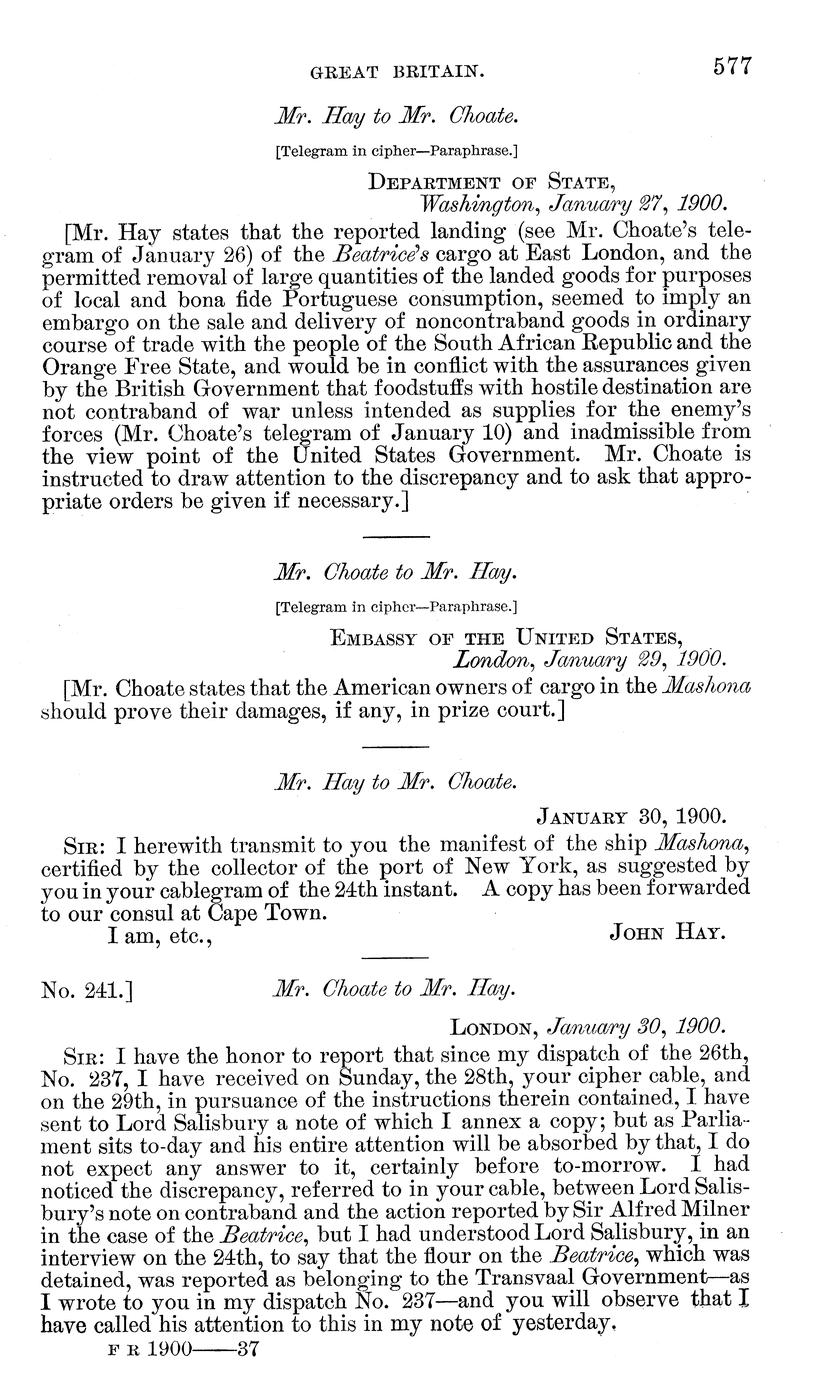 GREAT BRITAIN. 577

Mr. Hay to Mr. Choate.

[Telegram in cipher—Paraphrase.]

DEPARTMENT OF STATE,
Washington, January 27, 1900.

[Mr. Hay states that the reported landing (see Mr. Choate's telegram of January 26) of the Beatrice's cargo at East London, and the permitted removal of large quantities of the landed goods for purposes of local and bona fide Portuguese consumption, seemed to imply an embargo on the sale and delivery of noncontraband goods in ordinary course of trade with the people of the South African Republic and the Orange Free State, and would be in conflict with the assurances given by the British Government that foodstuffs with hostile destination are not contraband of war unless intended as supplies for the enemy's forces (Mr. Choate's telegram of January 10) and inadmissible from the view point of the United States Government. Mr. Choate is instructed to draw attention to the discrepancy and to ask that appropriate orders be given if necessary.]

Mr. Choate to Mr. Hay.

[Telegram in cipher—Paraphrase.]

EMBASSY OF THE UNITED STATES,
London, January 29, 1900.

[Mr. Choate states that the American owners of cargo in the Mashona should prove their damages, if any, in prize court.]

Mr. Hay to Mr. Choate.

JANUARY 30, 1900.

SIR: I herewith transmit to you the manifest of the ship Mashona, certified by the collector of the port of New York, as suggested by you in your cablegram of the 24th instant. A copy has been forwarded to our consul at Cape Town.
I am, etc., JOHN HAY.

No. 241.] Mr. Choate to Mr. Hay.

LONDON, January 30, 1900.

SIR: I have the honor to report that since my dispatch of the 26th, No. 237, I have received on Sunday, the 28th, your cipher cable, and on the 29th, in pursuance of the instructions therein contained, I have sent to Lord Salisbury a note of which I annex a copy; but as Parliament sits to-day and his entire attention will be absorbed by that, I do not expect any answer to it, certainly before to-morrow. I had noticed the discrepancy, referred to in your cable, between Lord Salisbury's note on contraband and the action reported by Sir Alfred Milner in the case of the Beatrice, but I had understood Lord Salisbury, in an interview on the 24th, to say that the flour on the Beatrice, which was detained, was reported as belonging to the Transvaal Government—as I wrote to you in my dispatch No. 237—and you will observe that I have called his attention to this in my note of yesterday.

F R 1900——37